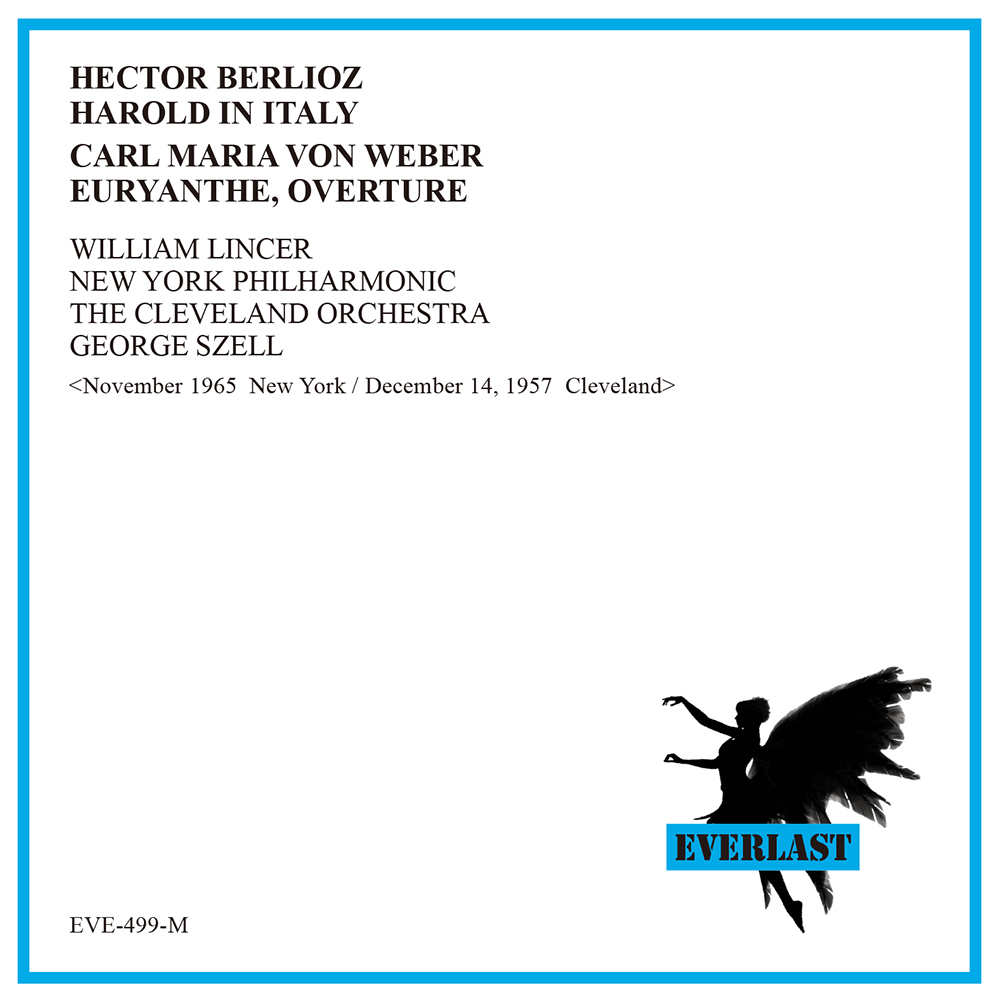 HECTOR BERLIOZ
HAROLD IN ITALY

CARL MARIA VON WEBER
EURYANTHE, OVERTURE

WILLIAM LINCER
NEW YORK PHILHARMONIC
THE CLEVELAND ORCHESTRA
GEORGE SZELL

<November 1965 New York / December 14, 1957 Cleveland>

EVERLAST

EVE-499-M